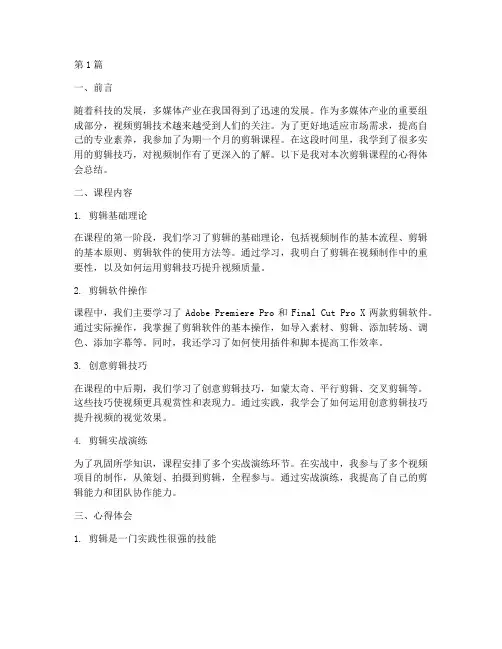 第1篇

一、前言

随着科技的发展，多媒体产业在我国得到了迅速的发展。作为多媒体产业的重要组成部分，视频剪辑技术越来越受到人们的关注。为了更好地适应市场需求，提高自己的专业素养，我参加了为期一个月的剪辑课程。在这段时间里，我学到了很多实用的剪辑技巧，对视频制作有了更深入的了解。以下是我对本次剪辑课程的心得体会总结。

二、课程内容

1. 剪辑基础理论

在课程的第一阶段，我们学习了剪辑的基础理论，包括视频制作的基本流程、剪辑的基本原则、剪辑软件的使用方法等。通过学习，我明白了剪辑在视频制作中的重要性，以及如何运用剪辑技巧提升视频质量。

2. 剪辑软件操作

课程中，我们主要学习了 Adobe Premiere Pro 和 Final Cut Pro X 两款剪辑软件。通过实际操作，我掌握了剪辑软件的基本操作，如导入素材、剪辑、添加转场、调色、添加字幕等。同时，我还学习了如何使用插件和脚本提高工作效率。

3. 创意剪辑技巧

在课程的中后期，我们学习了创意剪辑技巧，如蒙太奇、平行剪辑、交叉剪辑等。这些技巧使视频更具观赏性和表现力。通过实践，我学会了如何运用创意剪辑技巧提升视频的视觉效果。

4. 剪辑实战演练

为了巩固所学知识，课程安排了多个实战演练环节。在实战中，我参与了多个视频项目的制作，从策划、拍摄到剪辑，全程参与。通过实战演练，我提高了自己的剪辑能力和团队协作能力。

三、心得体会

1. 剪辑是一门实践性很强的技能